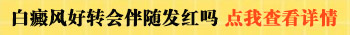 白癜风好转会伴随发红吗 点我查看详情